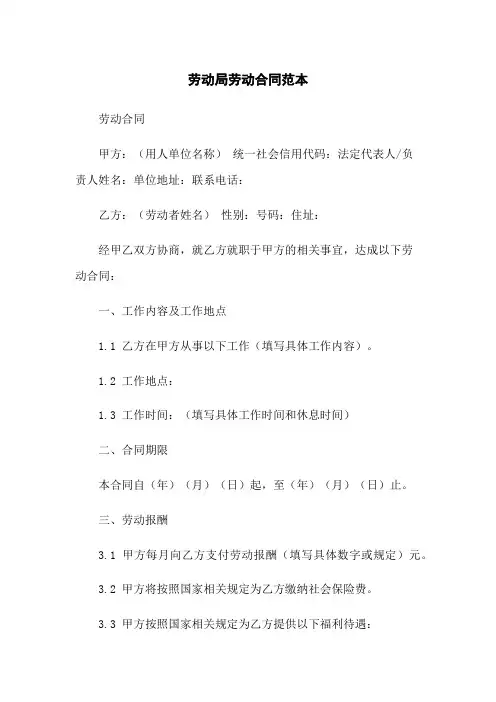 劳动局劳动合同范本

劳动合同

甲方：（用人单位名称） 统一社会信用代码：法定代表人/负责人姓名：单位地址：联系电话：

乙方：（劳动者姓名） 性别：号码：住址：

经甲乙双方协商，就乙方就职于甲方的相关事宜，达成以下劳动合同：

一、工作内容及工作地点

1.1 乙方在甲方从事以下工作（填写具体工作内容）。

1.2 工作地点：

1.3 工作时间：（填写具体工作时间和休息时间）

二、合同期限

本合同自（年）（月）（日）起，至（年）（月）（日）止。

三、劳动报酬

3.1 甲方每月向乙方支付劳动报酬（填写具体数字或规定）元。

3.2 甲方将按照国家相关规定为乙方缴纳社会保险费。

3.3 甲方按照国家相关规定为乙方提供以下福利待遇：